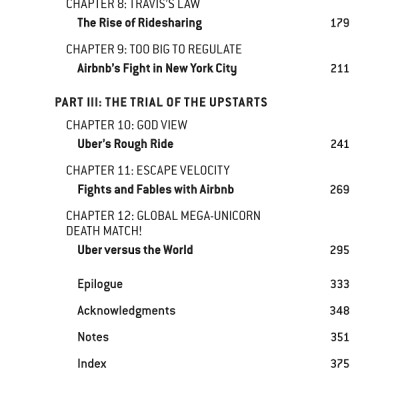 CHAPTER 8: TRAVIS'S LAW
The Rise of Ridesharing 179

CHAPTER 9: TOO BIG TO REGULATE
Airbnb's Fight in New York City 211

PART III: THE TRIAL OF THE UPSTARTS

CHAPTER 10: GOD VIEW
Uber's Rough Ride 241

CHAPTER 11: ESCAPE VELOCITY
Fights and Fables with Airbnb 269

CHAPTER 12: GLOBAL MEGA-UNICORN DEATH MATCH!
Uber versus the World 295

Epilogue 333

Acknowledgments 348

Notes 351

Index 375